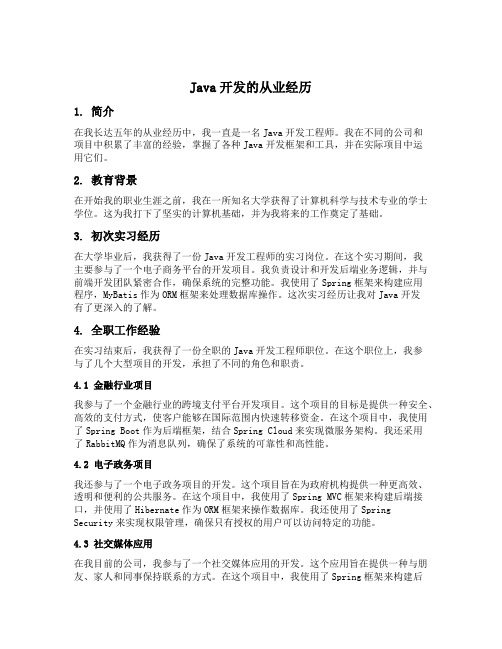 Java 开发的从业经历

1. 简介

在我长达五年的从业经历中，我一直是一名 Java 开发工程师。我在不同的公司和项目中积累了丰富的经验，掌握了各种 Java 开发框架和工具，并在实际项目中运用它们。

2. 教育背景

在开始我的职业生涯之前，我在一所知名大学获得了计算机科学与技术专业的学士学位。这为我打下了坚实的计算机基础，并为我将来的工作奠定了基础。

3. 初次实习经历

在大学毕业后，我获得了一份 Java 开发工程师的实习岗位。在这个实习期间，我主要参与了一个电子商务平台的开发项目。我负责设计和开发后端业务逻辑，并与前端开发团队紧密合作，确保系统的完整功能。我使用了 Spring 框架来构建应用程序，MyBatis 作为 ORM 框架来处理数据库操作。这次实习经历让我对 Java 开发有了更深入的了解。

4. 全职工作经验

在实习结束后，我获得了一份全职的 Java 开发工程师职位。在这个职位上，我参与了几个大型项目的开发，承担了不同的角色和职责。

4.1 金融行业项目

我参与了一个金融行业的跨境支付平台开发项目。这个项目的目标是提供一种安全、高效的支付方式，使客户能够在国际范围内快速转移资金。在这个项目中，我使用了 Spring Boot 作为后端框架，结合 Spring Cloud 来实现微服务架构。我还采用了 RabbitMQ 作为消息队列，确保了系统的可靠性和高性能。

4.2 电子政务项目

我还参与了一个电子政务项目的开发。这个项目旨在为政府机构提供一种更高效、透明和便利的公共服务。在这个项目中，我使用了 Spring MVC 框架来构建后端接口，并使用了 Hibernate 作为 ORM 框架来操作数据库。我还使用了 Spring Security 来实现权限管理，确保只有授权的用户可以访问特定的功能。

4.3 社交媒体应用

在我目前的公司，我参与了一个社交媒体应用的开发。这个应用旨在提供一种与朋友、家人和同事保持联系的方式。在这个项目中，我使用了 Spring 框架来构建后